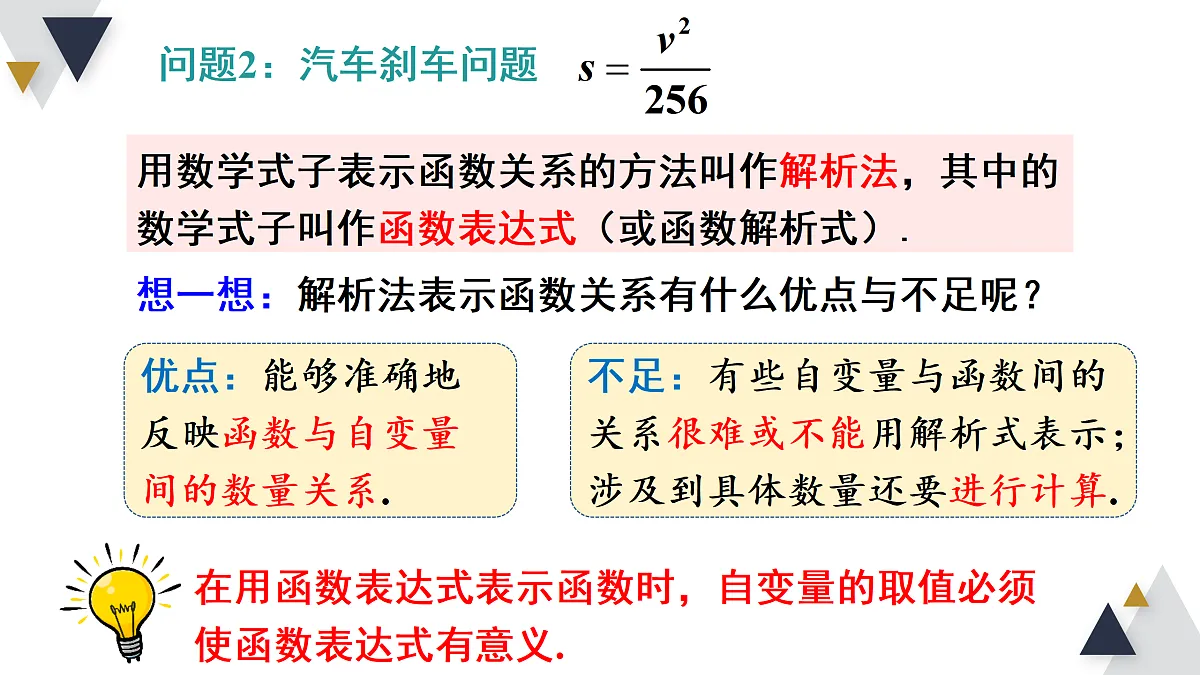 问题2：汽车刹车问题 $s=\frac{v^2}{256}$

用数学式子表示函数关系的方法叫作解析法，其中的数学式子叫作函数表达式（或函数解析式）.

想一想：解析法表示函数关系有什么优点与不足呢？

优点：能够准确地反映函数与自变量间的数量关系.

不足：有些自变量与函数间的关系很难或不能用解析式表示；涉及到具体数量还要进行计算.

在用函数表达式表示函数时，自变量的取值必须使函数表达式有意义.